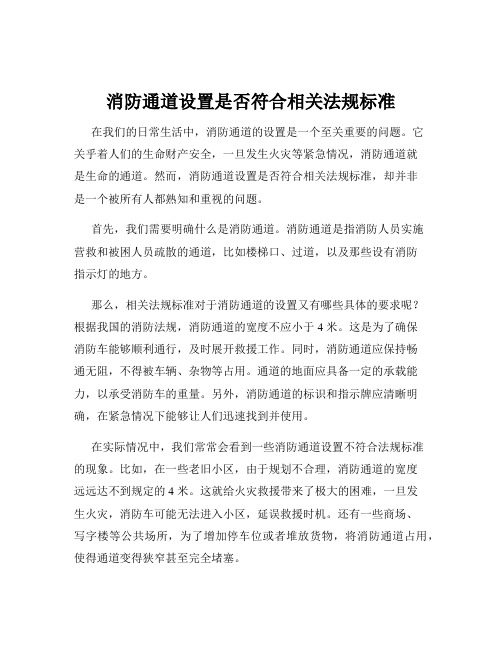 消防通道设置是否符合相关法规标准

在我们的日常生活中，消防通道的设置是一个至关重要的问题。它关乎着人们的生命财产安全，一旦发生火灾等紧急情况，消防通道就是生命的通道。然而，消防通道设置是否符合相关法规标准，却并非是一个被所有人都熟知和重视的问题。

首先，我们需要明确什么是消防通道。消防通道是指消防人员实施营救和被困人员疏散的通道，比如楼梯口、过道，以及那些设有消防指示灯的地方。

那么，相关法规标准对于消防通道的设置又有哪些具体的要求呢？根据我国的消防法规，消防通道的宽度不应小于 4 米。这是为了确保消防车能够顺利通行，及时展开救援工作。同时，消防通道应保持畅通无阻，不得被车辆、杂物等占用。通道的地面应具备一定的承载能力，以承受消防车的重量。另外，消防通道的标识和指示牌应清晰明确，在紧急情况下能够让人们迅速找到并使用。

在实际情况中，我们常常会看到一些消防通道设置不符合法规标准的现象。比如，在一些老旧小区，由于规划不合理，消防通道的宽度远远达不到规定的 4 米。这就给火灾救援带来了极大的困难，一旦发生火灾，消防车可能无法进入小区，延误救援时机。还有一些商场、写字楼等公共场所，为了增加停车位或者堆放货物，将消防通道占用，使得通道变得狭窄甚至完全堵塞。